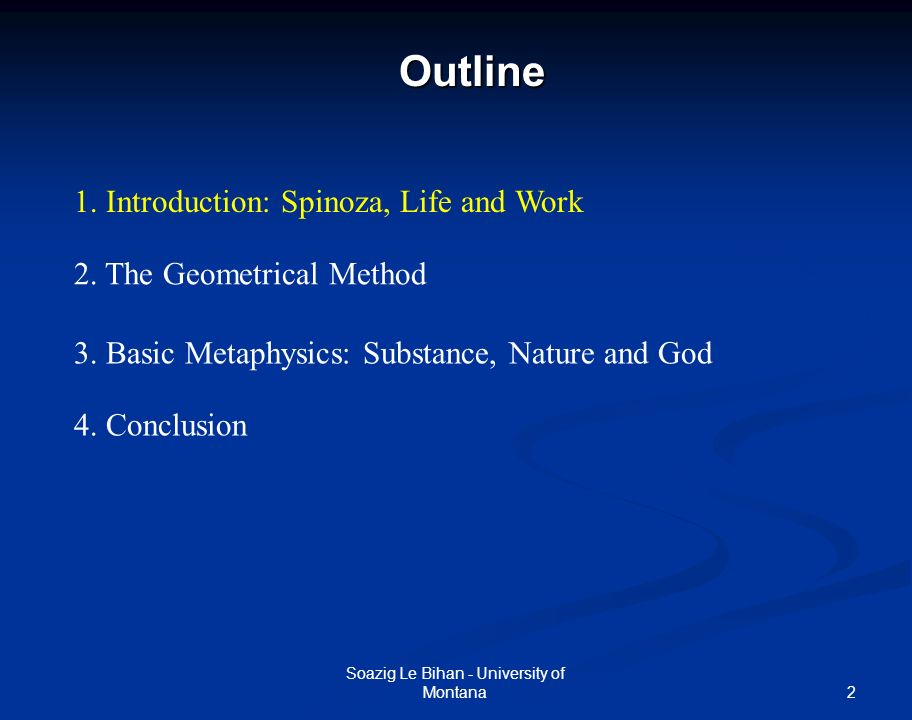 Outline

1. Introduction: Spinoza, Life and Work

2. The Geometrical Method

3. Basic Metaphysics: Substance, Nature and God

4. Conclusion

Soazig Le Bihan - University of Montana

2